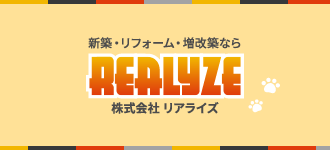 新築・リフォーム・増改築なら

REALYZE

株式会社 リアライズ